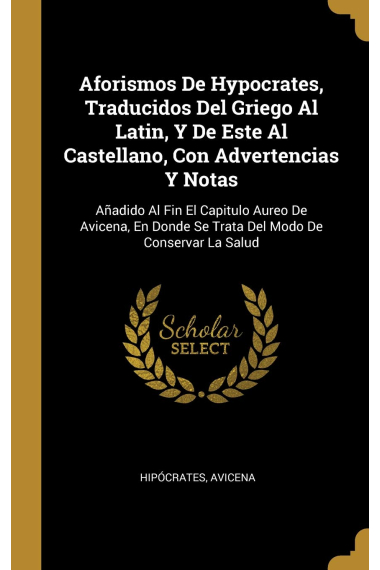 Aforismos De Hypocrates, Traducidos Del Griego Al Latin, Y De Este Al Castellano, Con Advertencias Y Notas

Añadido Al Fin El Capitulo Aureo De Avicena, En Donde Se Trata Del Modo De Conservar La Salud

Scholar
SELECT

HIPÓCRATES, AVICENA